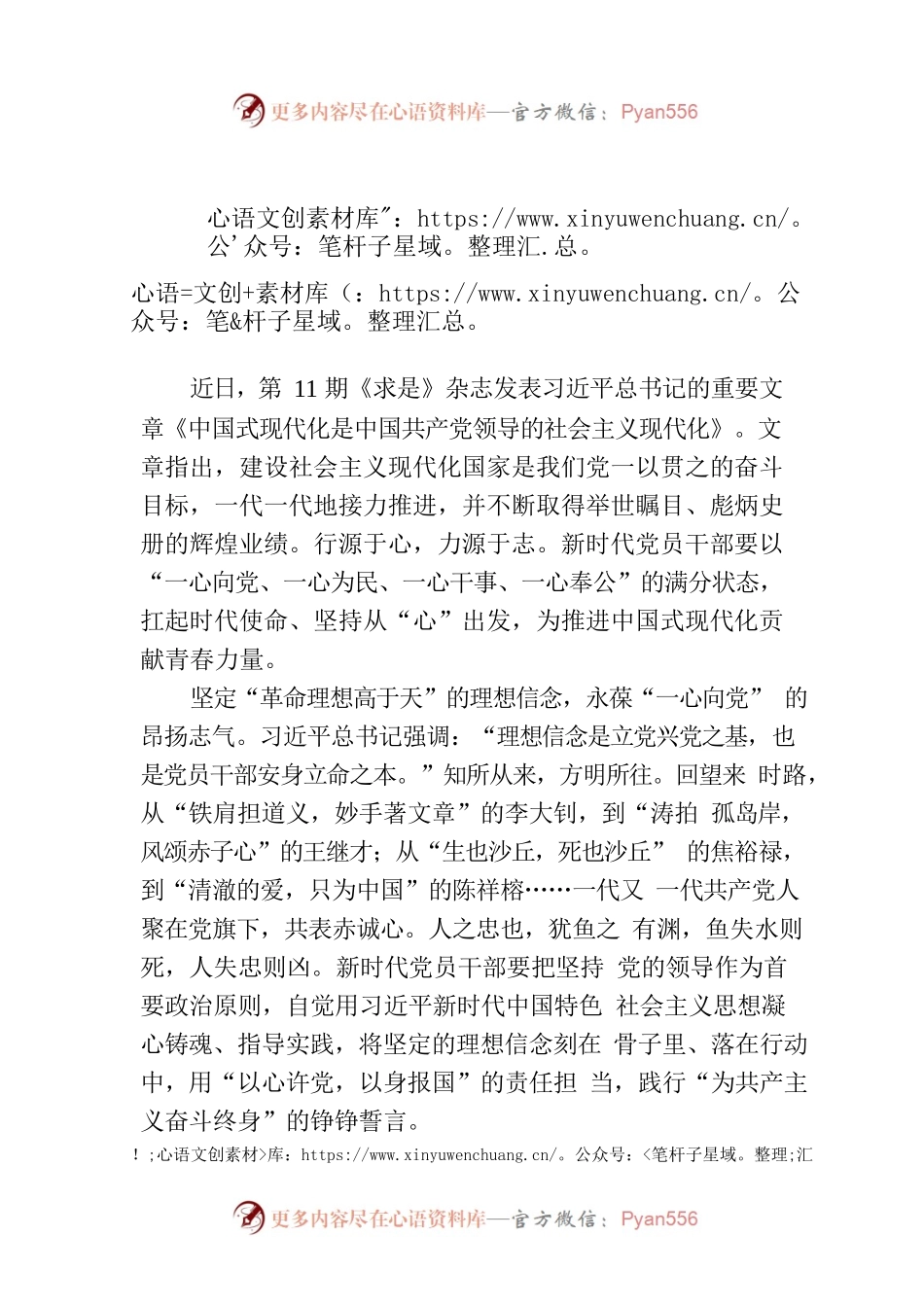 更多内容尽在心语资料库—官方微信：Pyan556

心语文创素材库"：https://www.xinyuwenchuang.cn/。公'众号：笔杆子星域。整理汇.总。

心语=文创+素材库（：https://www.xinyuwenchuang.cn/。公众号：笔&杆子星域。整理汇总。

近日，第 11 期《求是》杂志发表习近平总书记的重要文章《中国式现代化是中国共产党领导的社会主义现代化》。文章指出，建设社会主义现代化国家是我们党一以贯之的奋斗目标，一代一代地接力推进，并不断取得举世瞩目、彪炳史册的辉煌业绩。行源于心，力源于志。新时代党员干部要以“一心向党、一心为民、一心干事、一心奉公”的满分状态，扛起时代使命、坚持从“心”出发，为推进中国式现代化贡献青春力量。

坚定“革命理想高于天”的理想信念，永葆“一心向党” 的昂扬志气。习近平总书记强调：“理想信念是立党兴党之基，也是党员干部安身立命之本。”知所从来，方明所往。回望来 时路，从“铁肩担道义，妙手著文章”的李大钊，到“涛拍 孤岛岸，风颂赤子心”的王继才；从“生也沙丘，死也沙丘” 的焦裕禄，到“清澈的爱，只为中国”的陈祥榕……一代又 一代共产党人聚在党旗下，共表赤诚心。人之忠也，犹鱼之 有渊，鱼失水则死，人失忠则凶。新时代党员干部要把坚持 党的领导作为首要政治原则，自觉用习近平新时代中国特色 社会主义思想凝心铸魂、指导实践，将坚定的理想信念刻在 骨子里、落在行动中，用“以心许党，以身报国”的责任担 当，践行“为共产主义奋斗终身”的铮铮誓言。

！;心语文创素材>库：https://www.xinyuwenchuang.cn/。公众号：<笔杆子星域。整理;汇

更多内容尽在心语资料库—官方微信：Pyan556